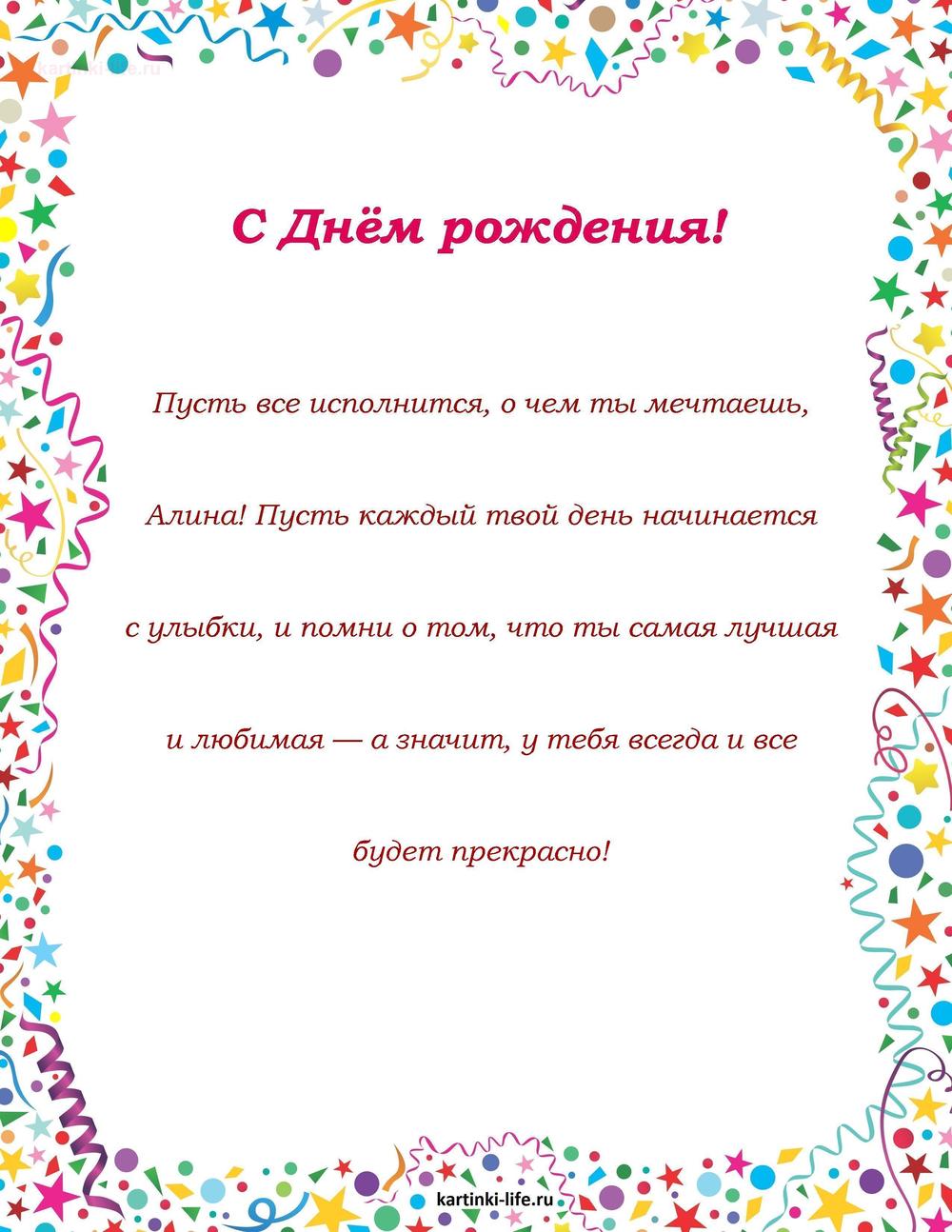 kartinki-life.ru

С Днём рождения!

Пусть все исполнится, о чем ты мечтаешь, Алина! Пусть каждый твой день начинается с улыбки, и помни о том, что ты самая лучшая и любимая — а значит, у тебя всегда и все будет прекрасно!

kartinki-life.ru